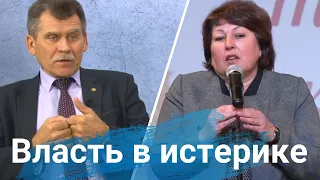 Власть в истерике